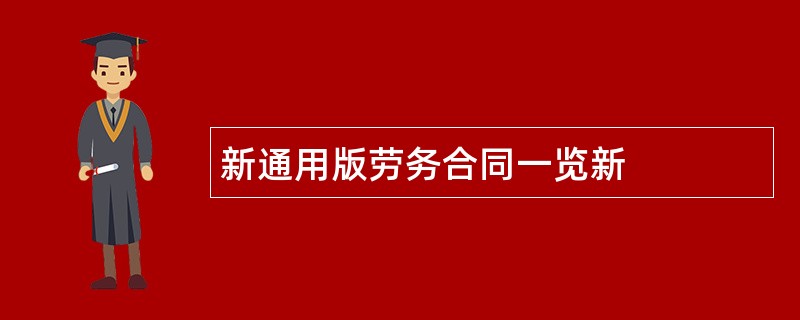 新通用版劳务合同一览新